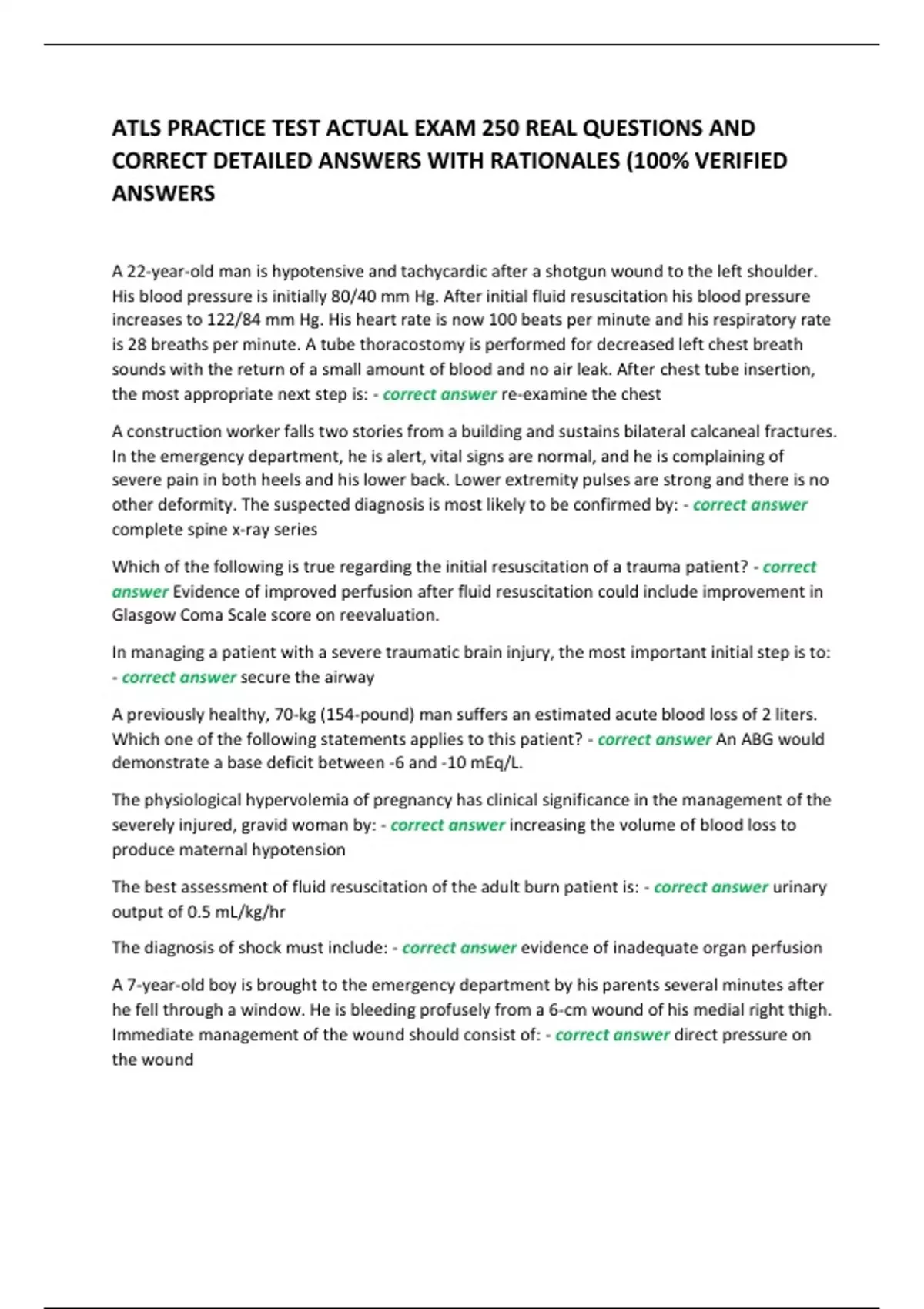 ATLS PRACTICE TEST ACTUAL EXAM 250 REAL QUESTIONS AND CORRECT DETAILED ANSWERS WITH RATIONALES (100% VERIFIED ANSWERS

A 22-year-old man is hypotensive and tachycardic after a shotgun wound to the left shoulder. His blood pressure is initially 80/40 mm Hg. After initial fluid resuscitation his blood pressure increases to 122/84 mm Hg. His heart rate is now 100 beats per minute and his respiratory rate is 28 breaths per minute. A tube thoracostomy is performed for decreased left chest breath sounds with the return of a small amount of blood and no air leak. After chest tube insertion, the most appropriate next step is: - correct answer re-examine the chest

A construction worker falls two stories from a building and sustains bilateral calcaneal fractures. In the emergency department, he is alert, vital signs are normal, and he is complaining of severe pain in both heels and his lower back. Lower extremity pulses are strong and there is no other deformity. The suspected diagnosis is most likely to be confirmed by: - correct answer complete spine x-ray series

Which of the following is true regarding the initial resuscitation of a trauma patient? - correct answer Evidence of improved perfusion after fluid resuscitation could include improvement in Glasgow Coma Scale score on reevaluation.

In managing a patient with a severe traumatic brain injury, the most important initial step is to: - correct answer secure the airway

A previously healthy, 70-kg (154-pound) man suffers an estimated acute blood loss of 2 liters. Which one of the following statements applies to this patient? - correct answer An ABG would demonstrate a base deficit between -6 and -10 mEq/L.

The physiological hypervolemia of pregnancy has clinical significance in the management of the severely injured, gravid woman by: - correct answer increasing the volume of blood loss to produce maternal hypotension

The best assessment of fluid resuscitation of the adult burn patient is: - correct answer urinary output of 0.5 mL/kg/hr

The diagnosis of shock must include: - correct answer evidence of inadequate organ perfusion

A 7-year-old boy is brought to the emergency department by his parents several minutes after he fell through a window. He is bleeding profusely from a 6-cm wound of his medial right thigh. Immediate management of the wound should consist of: - correct answer direct pressure on the wound